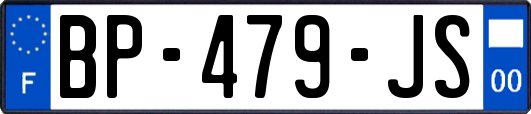 F

BP-479-JS

00